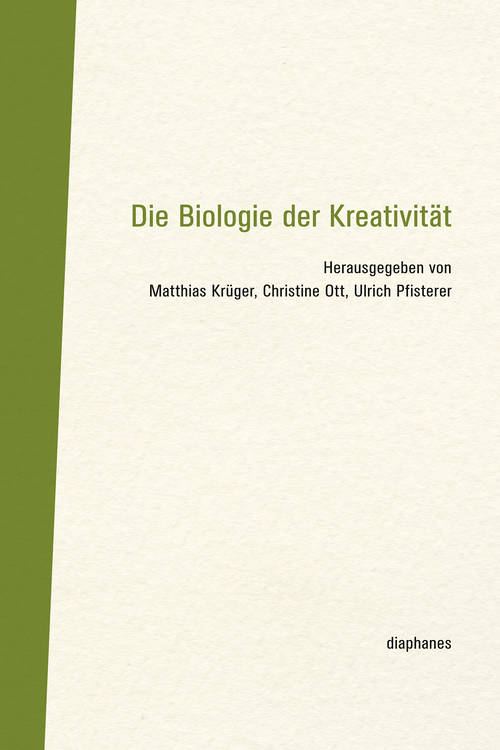 Die Biologie der Kreativität

Herausgegeben von
Matthias Krüger, Christine Ott, Ulrich Pfisterer

diaphanes